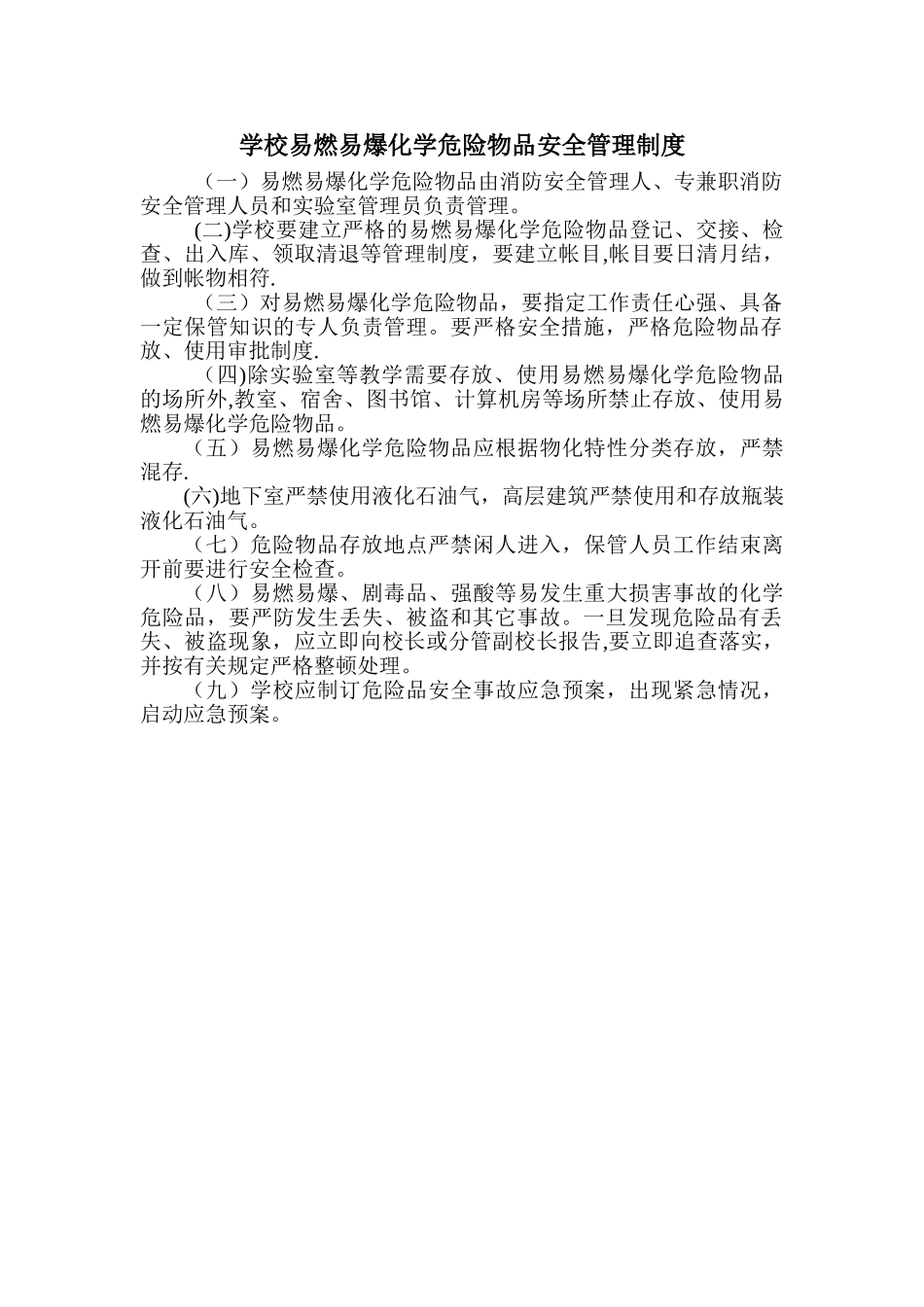 学校易燃易爆化学危险物品安全管理制度

（一）易燃易爆化学危险物品由消防安全管理人、专兼职消防安全管理人员和实验室管理员负责管理。

(二)学校要建立严格的易燃易爆化学危险物品登记、交接、检查、出入库、领取清退等管理制度，要建立帐目,帐目要日清月结，做到帐物相符.

（三）对易燃易爆化学危险物品，要指定工作责任心强、具备一定保管知识的专人负责管理。要严格安全措施，严格危险物品存放、使用审批制度.

（四)除实验室等教学需要存放、使用易燃易爆化学危险物品的场所外,教室、宿舍、图书馆、计算机房等场所禁止存放、使用易燃易爆化学危险物品。

（五）易燃易爆化学危险物品应根据物化特性分类存放，严禁混存.

(六)地下室严禁使用液化石油气，高层建筑严禁使用和存放瓶装液化石油气。

（七）危险物品存放地点严禁闲人进入，保管人员工作结束离开前要进行安全检查。

（八）易燃易爆、剧毒品、强酸等易发生重大损害事故的化学危险品，要严防发生丢失、被盗和其它事故。一旦发现危险品有丢失、被盗现象，应立即向校长或分管副校长报告,要立即追查落实，并按有关规定严格整顿处理。

（九）学校应制订危险品安全事故应急预案，出现紧急情况，启动应急预案。